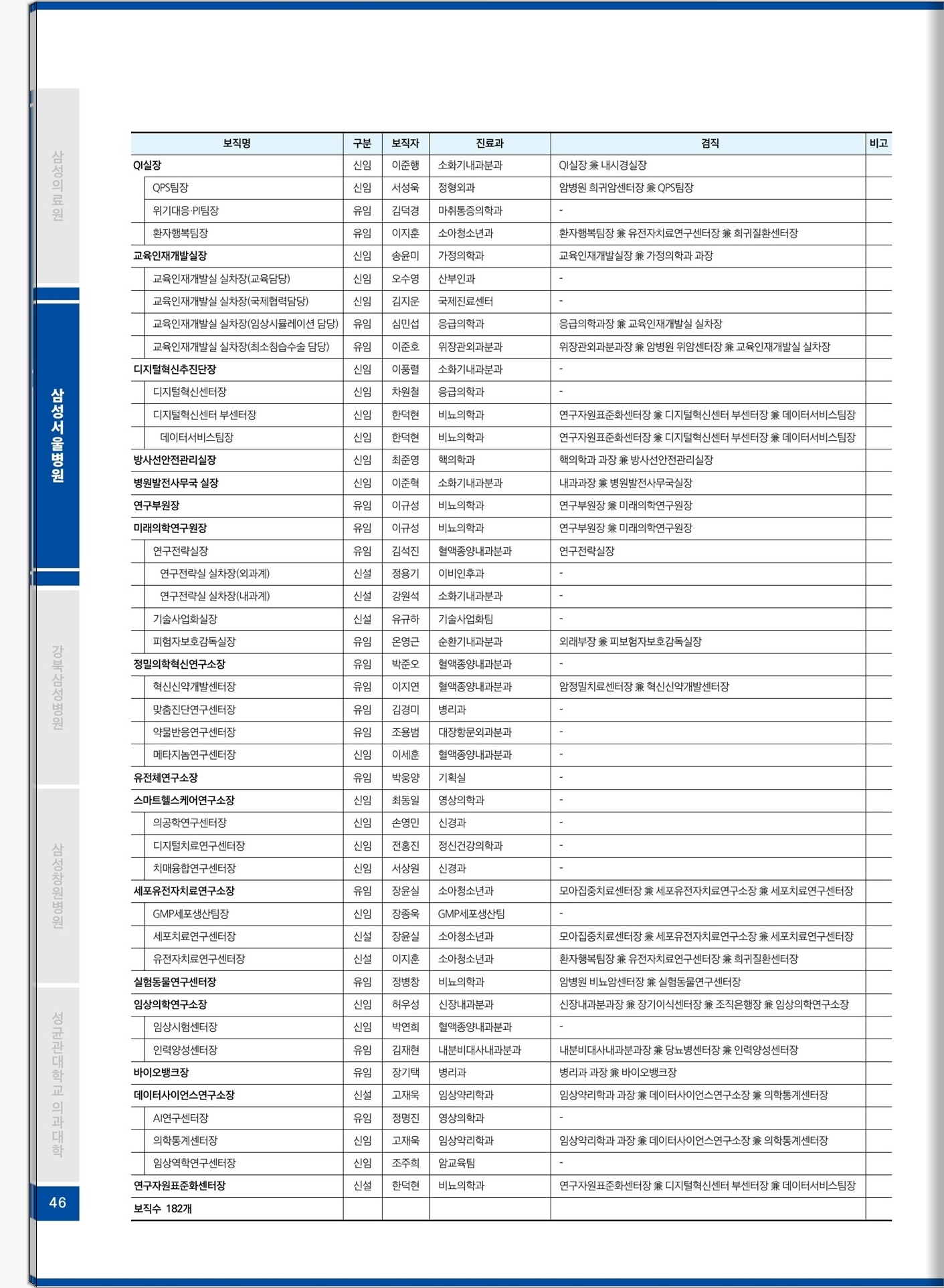 삼성의료원

삼성서울병원

강북삼성병원

삼성창원병원

성균관대학교 의과대학

46

| 보직명 | 구분 | 보직자 | 진료과 | 겸직 | 비고 |
|---|---|---|---|---|---|
| QI실장 | 신임 | 이준행 | 소화기내과분과 | QI실장 兼 내시경실장 | |
| QPS팀장 | 신임 | 서성욱 | 정형외과 | 암병원 희귀암센터장 兼 QPS팀장 | |
| 위기대응·PI팀장 | 유임 | 김덕경 | 마취통증의학과 | - | |
| 환자행복팀장 | 유임 | 이지훈 | 소아청소년과 | 환자행복팀장 兼 유전자치료연구센터장 兼 희귀질환센터장 | |
| 교육인재개발실장 | 신임 | 송윤미 | 가정의학과 | 교육인재개발실장 兼 가정의학과 과장 | |
| 교육인재개발실 실차장(교육담당) | 신임 | 오수영 | 산부인과 | - | |
| 교육인재개발실 실차장(국제협력담당) | 신임 | 김지운 | 국제진료센터 | - | |
| 교육인재개발실 실차장(임상시뮬레이션 담당) | 유임 | 심민섭 | 응급의학과 | 응급의학과장 兼 교육인재개발실 실차장 | |
| 교육인재개발실 실차장(최소침습수술 담당) | 유임 | 이준호 | 위장관외과분과 | 위장관외과분과장 兼 암병원 위암센터장 兼 교육인재개발실 실차장 | |
| 디지털혁신추진단장 | 신임 | 이풍렬 | 소화기내과분과 | - | |
| 디지털혁신센터장 | 신임 | 차원철 | 응급의학과 | - | |
| 디지털혁신센터 부센터장 | 신임 | 한덕현 | 비뇨의학과 | 연구자원표준화센터장 兼 디지털혁신센터 부센터장 兼 데이터서비스팀장 | |
| 데이터서비스팀장 | 신임 | 한덕현 | 비뇨의학과 | 연구자원표준화센터장 兼 디지털혁신센터 부센터장 兼 데이터서비스팀장 | |
| 방사선안전관리실장 | 신임 | 최준영 | 핵의학과 | 핵의학과 과장 兼 방사선안전관리실장 | |
| 병원발전사무국 실장 | 신임 | 이준혁 | 소화기내과분과 | 내과과장 兼 병원발전사무국실장 | |
| 연구부원장 | 유임 | 이규성 | 비뇨의학과 | 연구부원장 兼 미래의학연구원장 | |
| 미래의학연구원장 | 유임 | 이규성 | 비뇨의학과 | 연구부원장 兼 미래의학연구원장 | |
| 연구전략실장 | 유임 | 김석진 | 혈액종양내과분과 | 연구전략실장 | |
| 연구전략실 실차장(외과계) | 신설 | 정용기 | 이비인후과 | - | |
| 연구전략실 실차장(내과계) | 신설 | 강원석 | 소화기내과분과 | - | |
| 기술사업화실장 | 신설 | 유규하 | 기술사업화팀 | - | |
| 피험자보호감독실장 | 유임 | 온영근 | 순환기내과분과 | 외래부장 兼 피보험자보호감독실장 | |
| 정밀의학혁신연구소장 | 유임 | 박준오 | 혈액종양내과분과 | - | |
| 혁신신약개발센터장 | 유임 | 이지연 | 혈액종양내과분과 | 암정밀치료센터장 兼 혁신신약개발센터장 | |
| 맞춤진단연구센터장 | 유임 | 김경미 | 병리과 | - | |
| 약물반응연구센터장 | 유임 | 조용범 | 대장항문외과분과 | - | |
| 메타지놈연구센터장 | 신임 | 이세훈 | 혈액종양내과분과 | - | |
| 유전체연구소장 | 유임 | 박웅양 | 기획실 | - | |
| 스마트헬스케어연구소장 | 신임 | 최동일 | 영상의학과 | - | |
| 의공학연구센터장 | 신임 | 손영민 | 신경과 | - | |
| 디지털치료연구센터장 | 신임 | 전홍진 | 정신건강의학과 | - | |
| 치매융합연구센터장 | 신임 | 서상원 | 신경과 | - | |
| 세포유전자치료연구소장 | 유임 | 장윤실 | 소아청소년과 | 모아집중치료센터장 兼 세포유전자치료연구소장 兼 세포치료연구센터장 | |
| GMP세포생산팀장 | 신임 | 장종욱 | GMP세포생산팀 | - | |
| 세포치료연구센터장 | 신설 | 장윤실 | 소아청소년과 | 모아집중치료센터장 兼 세포유전자치료연구소장 兼 세포치료연구센터장 | |
| 유전자치료연구센터장 | 신설 | 이지훈 | 소아청소년과 | 환자행복팀장 兼 유전자치료연구센터장 兼 희귀질환센터장 | |
| 실험동물연구센터장 | 유임 | 정병창 | 비뇨의학과 | 암병원 비뇨암센터장 兼 실험동물연구센터장 | |
| 임상의학연구소장 | 신임 | 허우성 | 신장내과분과 | 신장내과분과장 兼 장기이식센터장 兼 조직은행장 兼 임상의학연구소장 | |
| 임상시험센터장 | 신임 | 박연희 | 혈액종양내과분과 | - | |
| 인력양성센터장 | 유임 | 김재현 | 내분비대사내과분과 | 내분비대사내과분과장 兼 당뇨병센터장 兼 인력양성센터장 | |
| 바이오뱅크장 | 유임 | 장기택 | 병리과 | 병리과 과장 兼 바이오뱅크장 | |
| 데이터사이언스연구소장 | 신설 | 고재욱 | 임상약리학과 | 임상약리학과 과장 兼 데이터사이언스연구소장 兼 의학통계센터장 | |
| AI연구센터장 | 유임 | 정명진 | 영상의학과 | - | |
| 의학통계센터장 | 신임 | 고재욱 | 임상약리학과 | 임상약리학과 과장 兼 데이터사이언스연구소장 兼 의학통계센터장 | |
| 임상역학연구센터장 | 신임 | 조주희 | 암교육팀 | - | |
| 연구자원표준화센터장 | 신설 | 한덕현 | 비뇨의학과 | 연구자원표준화센터장 兼 디지털혁신센터 부센터장 兼 데이터서비스팀장 | |
| 보직수 182개 | | | | | |